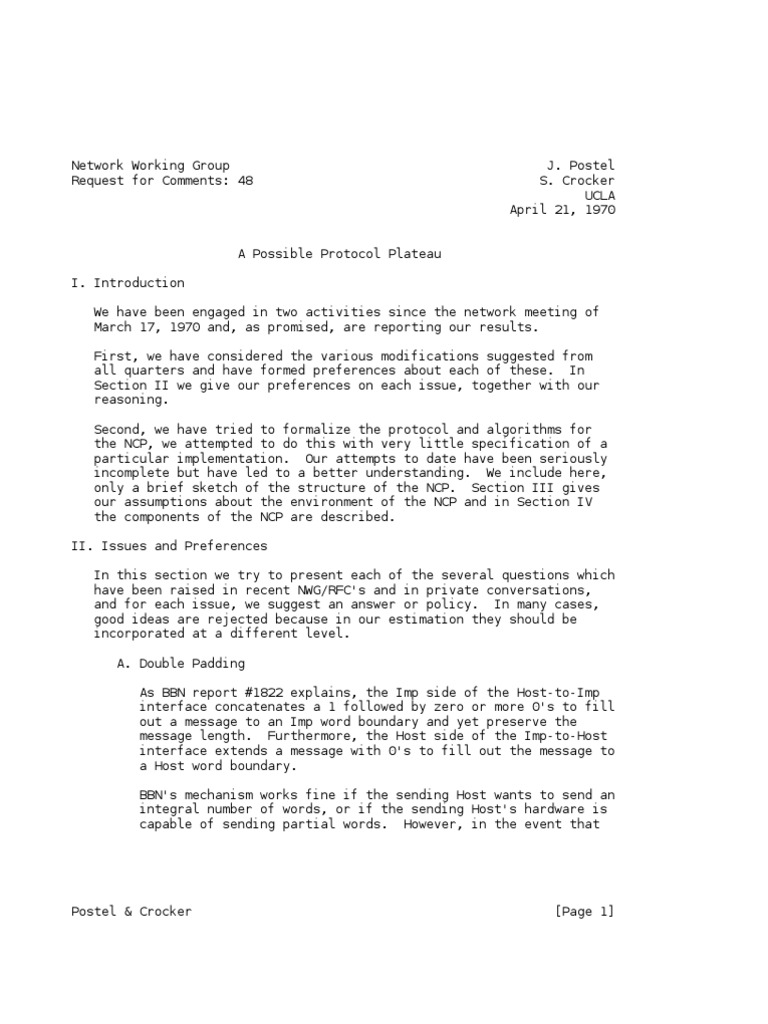 Network Working Group
Request for Comments: 48

J. Postel
S. Crocker
UCLA
April 21, 1970

A Possible Protocol Plateau

I. Introduction

We have been engaged in two activities since the network meeting of March 17, 1970 and, as promised, are reporting our results.

First, we have considered the various modifications suggested from all quarters and have formed preferences about each of these. In Section II we give our preferences on each issue, together with our reasoning.

Second, we have tried to formalize the protocol and algorithms for the NCP, we attempted to do this with very little specification of a particular implementation. Our attempts to date have been seriously incomplete but have led to a better understanding. We include here, only a brief sketch of the structure of the NCP. Section III gives our assumptions about the environment of the NCP and in Section IV the components of the NCP are described.

II. Issues and Preferences

In this section we try to present each of the several questions which have been raised in recent NWG/RFC's and in private conversations, and for each issue, we suggest an answer or policy. In many cases, good ideas are rejected because in our estimation they should be incorporated at a different level.

A. Double Padding

As BBN report #1822 explains, the Imp side of the Host-to-Imp interface concatenates a 1 followed by zero or more 0's to fill out a message to an Imp word boundary and yet preserve the message length. Furthermore, the Host side of the Imp-to-Host interface extends a message with 0's to fill out the message to a Host word boundary.

BBN's mechanism works fine if the sending Host wants to send an integral number of words, or if the sending Host's hardware is capable of sending partial words. However, in the event that

Postel & Crocker

[Page 1]